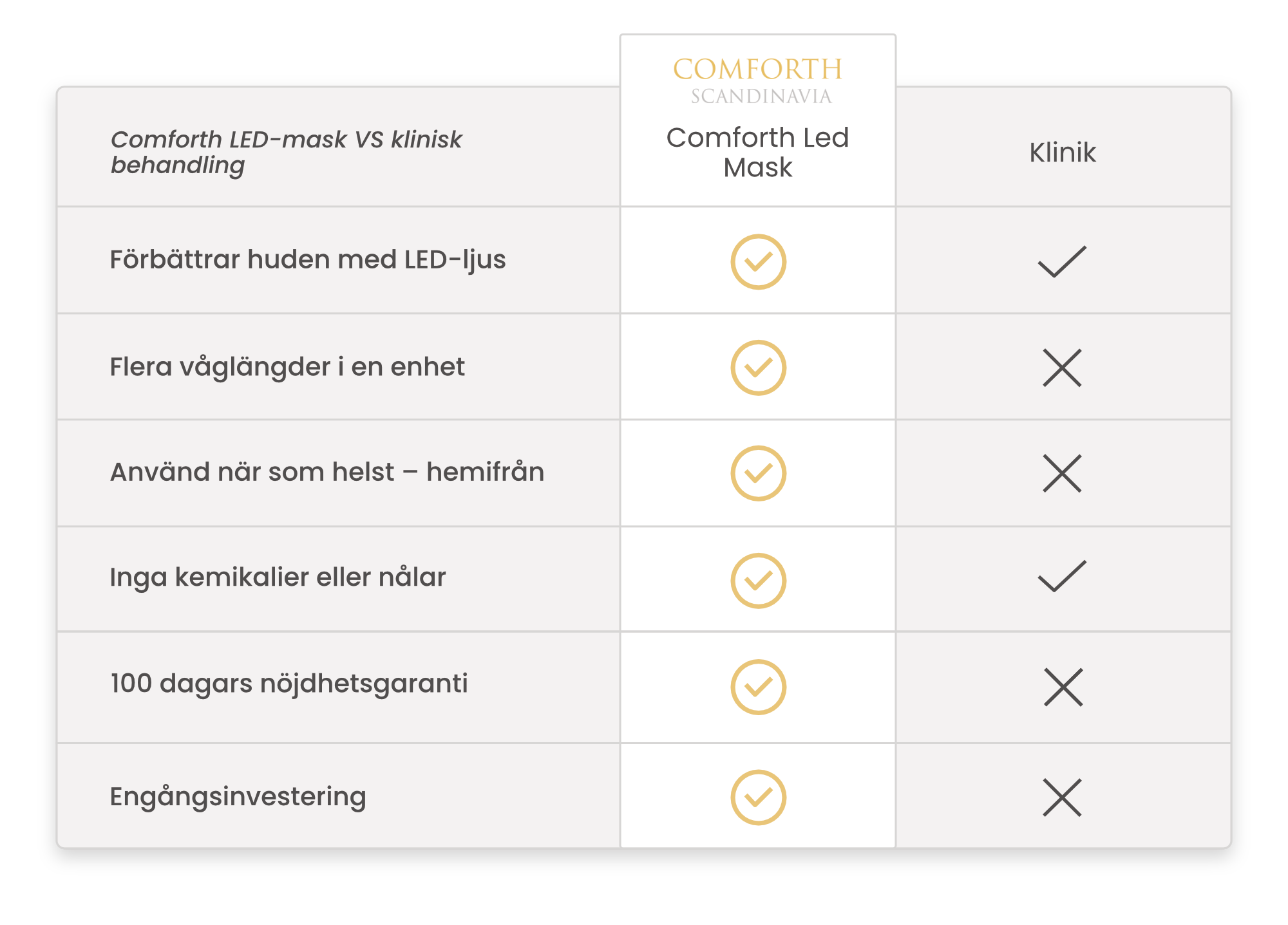 | Comforth LED-mask VS klinisk behandling | COMFORTH SCANDINAVIA Comforth Led Mask | Klinik |
|---|---|---|
| Förbättrar huden med LED-ljus | ✓ | ✓ |
| Flera våglängder i en enhet | ✓ | ✗ |
| Använd när som helst – hemifrån | ✓ | ✗ |
| Inga kemikalier eller nålar | ✓ | ✓ |
| 100 dagars nöjdhetsgaranti | ✓ | ✗ |
| Engångsinvestering | ✓ | ✗ |